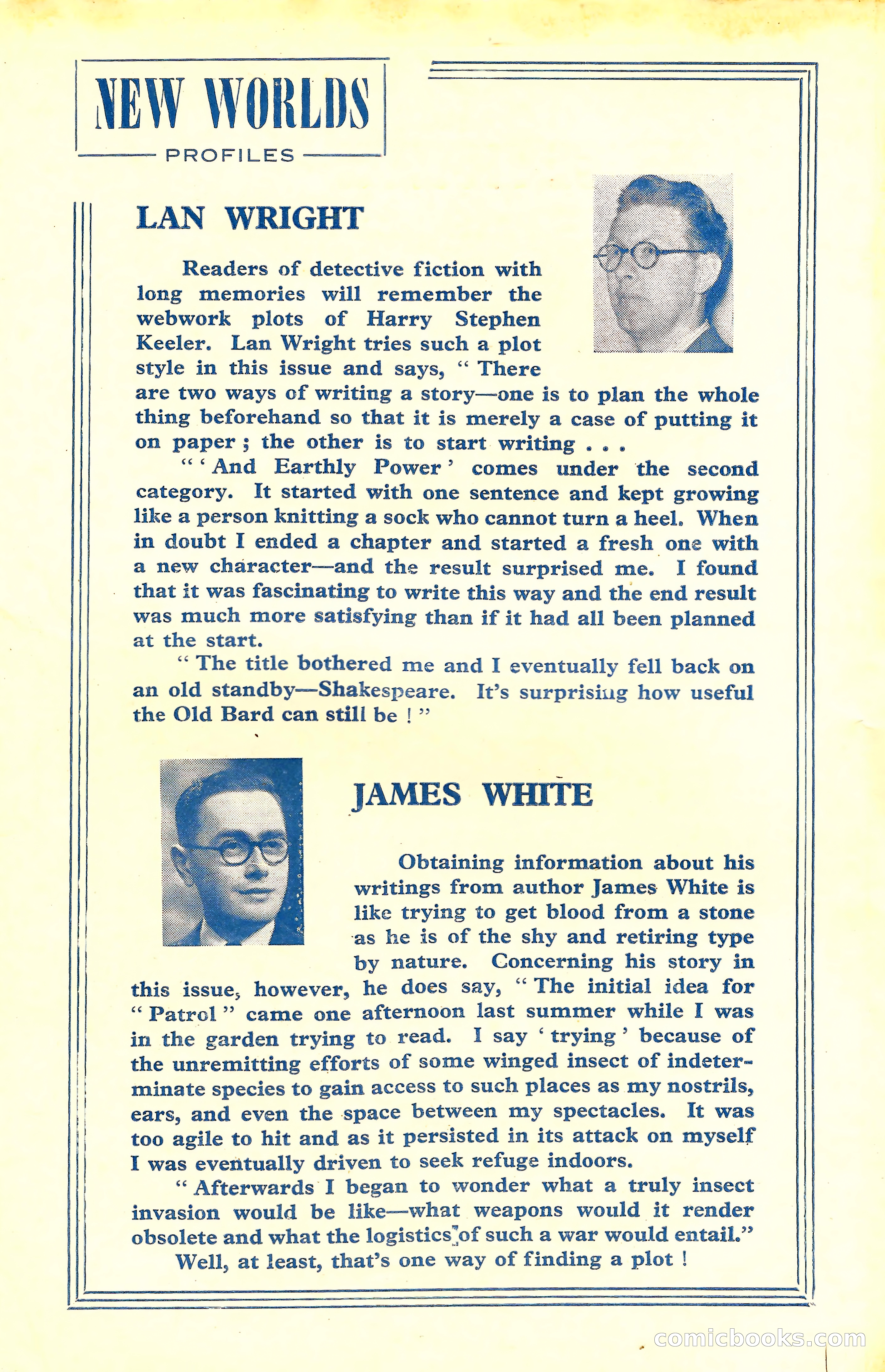 NEW WORLDS
PROFILES

LAN WRIGHT

Readers of detective fiction with long memories will remember the webwork plots of Harry Stephen Keeler. Lan Wright tries such a plot style in this issue and says, " There are two ways of writing a story—one is to plan the whole thing beforehand so that it is merely a case of putting it on paper ; the other is to start writing . . .

" ' And Earthly Power ' comes under the second category. It started with one sentence and kept growing like a person knitting a sock who cannot turn a heel. When in doubt I ended a chapter and started a fresh one with a new character—and the result surprised me. I found that it was fascinating to write this way and the end result was much more satisfying than if it had all been planned at the start.

" The title bothered me and I eventually fell back on an old standby—Shakespeare. It's surprising how useful the Old Bard can still be ! "

JAMES WHITE

Obtaining information about his writings from author James White is like trying to get blood from a stone as he is of the shy and retiring type by nature. Concerning his story in this issue, however, he does say, " The initial idea for " Patrol " came one afternoon last summer while I was in the garden trying to read. I say ' trying ' because of the unremitting efforts of some winged insect of indeterminate species to gain access to such places as my nostrils, ears, and even the space between my spectacles. It was too agile to hit and as it persisted in its attack on myself I was eventually driven to seek refuge indoors.

" Afterwards I began to wonder what a truly insect invasion would be like—what weapons would it render obsolete and what the logistics of such a war would entail."

Well, at least, that's one way of finding a plot !

comicbooks.com